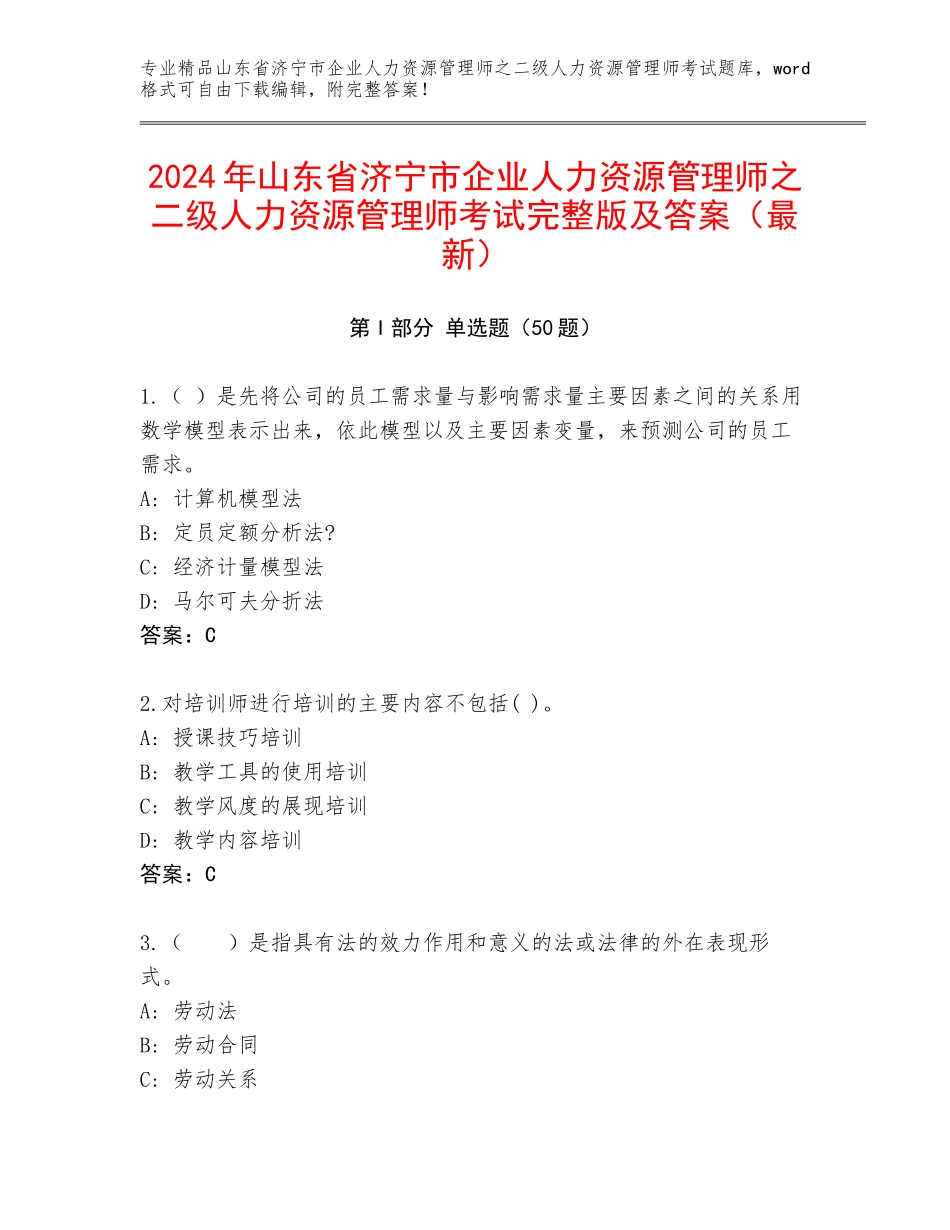 专业精品山东省济宁市企业人力资源管理师之二级人力资源管理师考试题库，word格式可自由下载编辑，附完整答案！

2024年山东省济宁市企业人力资源管理师之二级人力资源管理师考试完整版及答案（最新）

第I部分 单选题（50题）

1.（ ）是先将公司的员工需求量与影响需求量主要因素之间的关系用数学模型表示出来，依此模型以及主要因素变量，来预测公司的员工需求。
A：计算机模型法
B：定员定额分析法?
C：经济计量模型法
D：马尔可夫分折法
答案：C

2.对培训师进行培训的主要内容不包括( )。
A：授课技巧培训
B：教学工具的使用培训
C：教学风度的展现培训
D：教学内容培训
答案：C

3.（　　）是指具有法的效力作用和意义的法或法律的外在表现形式。
A：劳动法
B：劳动合同
C：劳动关系